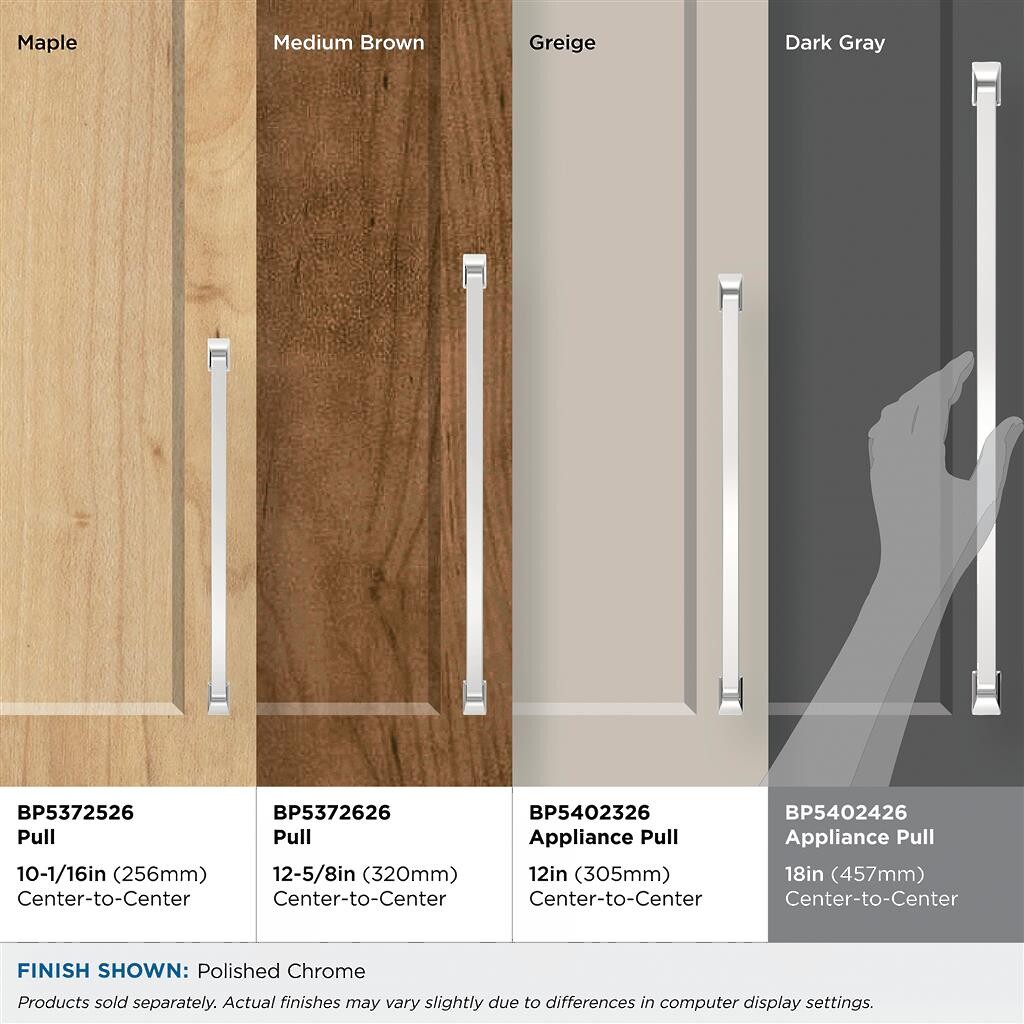 Maple

BP5372526
Pull

10-1/16in (256mm)
Center-to-Center

Medium Brown

BP5372626
Pull

12-5/8in (320mm)
Center-to-Center

Greige

BP5402326
Appliance Pull

12in (305mm)
Center-to-Center

Dark Gray

BP5402426
Appliance Pull

18in (457mm)
Center-to-Center

FINISH SHOWN: Polished Chrome

Products sold separately. Actual finishes may vary slightly due to differences in computer display settings.